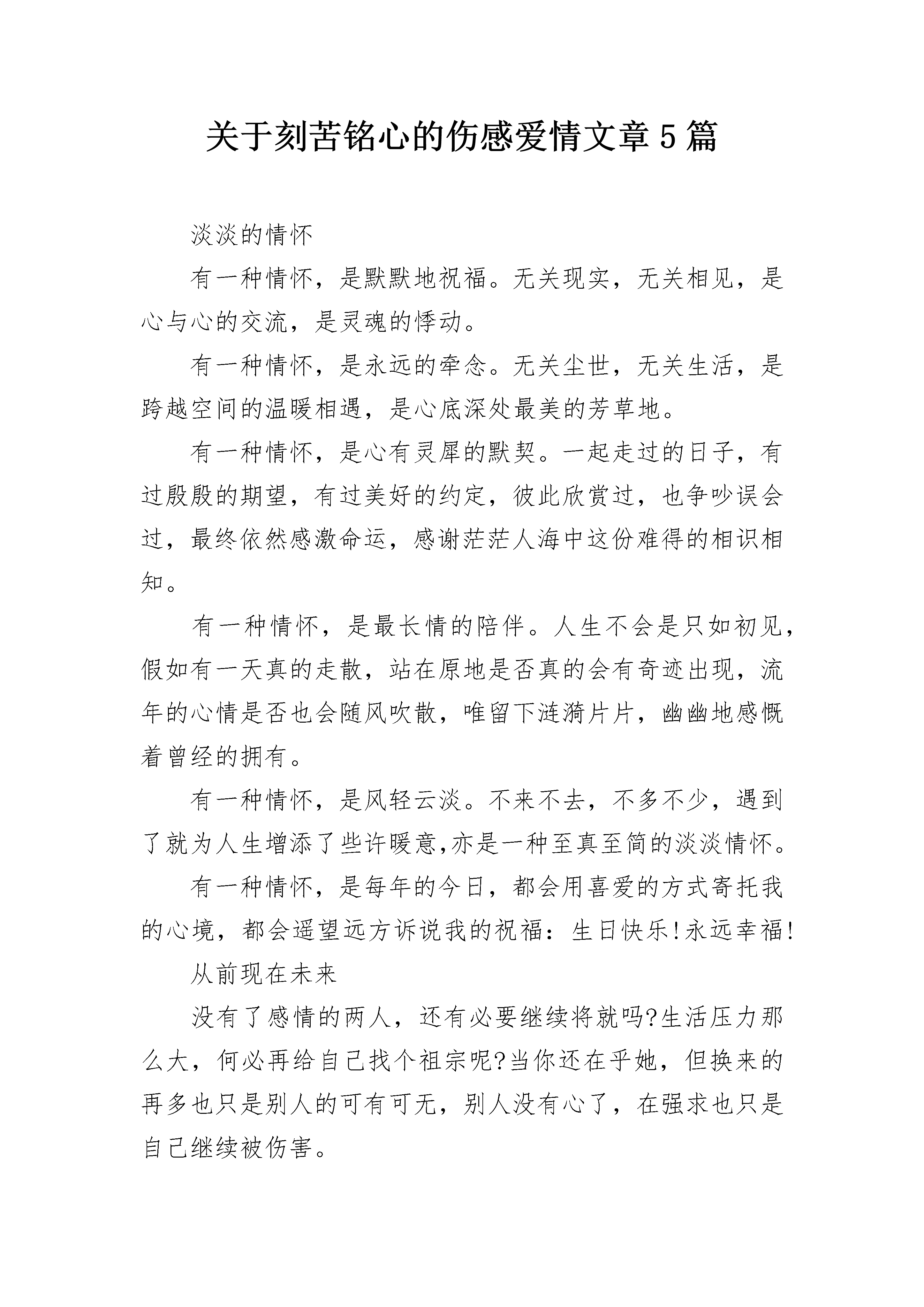 关于刻苦铭心的伤感爱情文章5篇

淡淡的情怀

有一种情怀，是默默地祝福。无关现实，无关相见，是心与心的交流，是灵魂的悸动。

有一种情怀，是永远的牵念。无关尘世，无关生活，是跨越空间的温暖相遇，是心底深处最美的芳草地。

有一种情怀，是心有灵犀的默契。一起走过的日子，有过殷殷的期望，有过美好的约定，彼此欣赏过，也争吵误会过，最终依然感激命运，感谢茫茫人海中这份难得的相识相知。

有一种情怀，是最长情的陪伴。人生不会是只如初见，假如有一天真的走散，站在原地是否真的会有奇迹出现，流年的心情是否也会随风吹散，唯留下涟漪片片，幽幽地感慨着曾经的拥有。

有一种情怀，是风轻云淡。不来不去，不多不少，遇到了就为人生增添了些许暖意,亦是一种至真至简的淡淡情怀。

有一种情怀，是每年的今日，都会用喜爱的方式寄托我的心境，都会遥望远方诉说我的祝福：生日快乐!永远幸福!

从前现在未来

没有了感情的两人，还有必要继续将就吗?生活压力那么大，何必再给自己找个祖宗呢?当你还在乎她，但换来的再多也只是别人的可有可无，别人没有心了，在强求也只是自己继续被伤害。